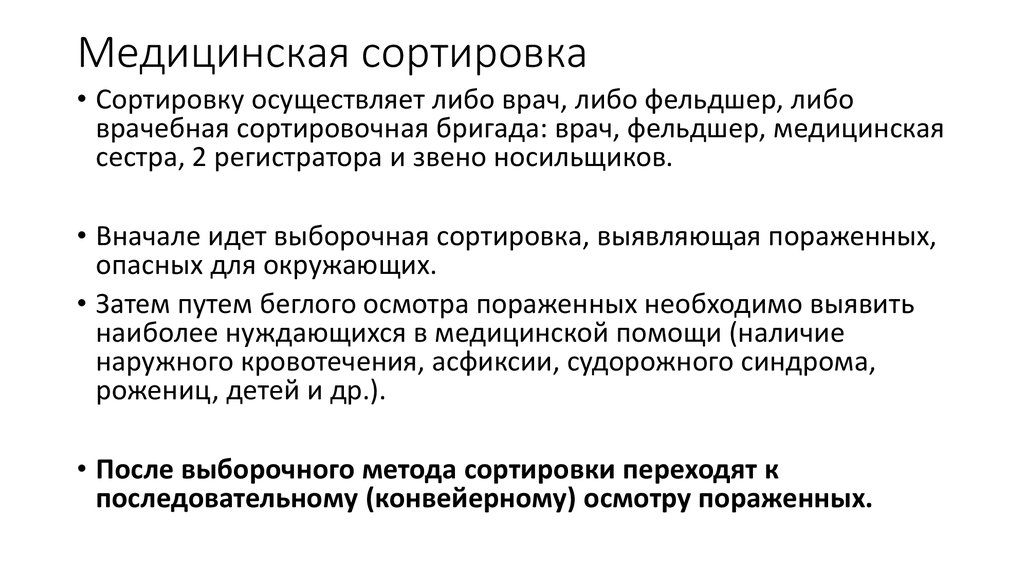 Медицинская сортировка

• Сортировку осуществляет либо врач, либо фельдшер, либо врачебная сортировочная бригада: врач, фельдшер, медицинская сестра, 2 регистратора и звено носильщиков.

• Вначале идет выборочная сортировка, выявляющая пораженных, опасных для окружающих.

• Затем путем беглого осмотра пораженных необходимо выявить наиболее нуждающихся в медицинской помощи (наличие наружного кровотечения, асфиксии, судорожного синдрома, рожениц, детей и др.).

• После выборочного метода сортировки переходят к последовательному (конвейерному) осмотру пораженных.